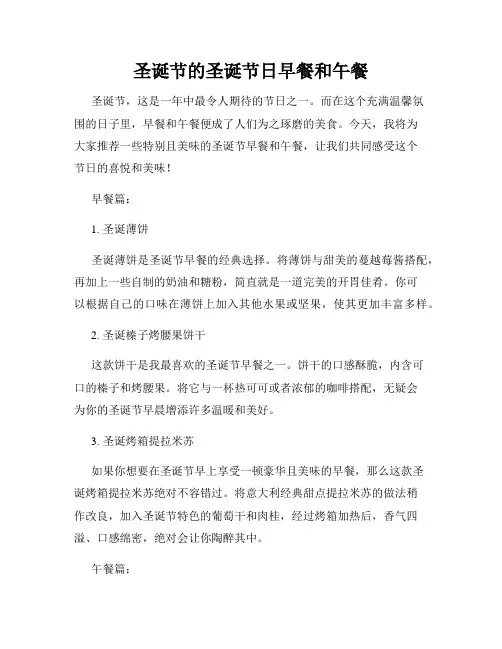 圣诞节的圣诞节日早餐和午餐

圣诞节，这是一年中最令人期待的节日之一。而在这个充满温馨氛围的日子里，早餐和午餐便成了人们为之琢磨的美食。今天，我将为大家推荐一些特别且美味的圣诞节早餐和午餐，让我们共同感受这个节日的喜悦和美味！

早餐篇：

1. 圣诞薄饼

圣诞薄饼是圣诞节早餐的经典选择。将薄饼与甜美的蔓越莓酱搭配，再加上一些自制的奶油和糖粉，简直就是一道完美的开胃佳肴。你可以根据自己的口味在薄饼上加入其他水果或坚果，使其更加丰富多样。

2. 圣诞榛子烤腰果饼干

这款饼干是我最喜欢的圣诞节早餐之一。饼干的口感酥脆，内含可口的榛子和烤腰果。将它与一杯热可可或者浓郁的咖啡搭配，无疑会为你的圣诞节早晨增添许多温暖和美好。

3. 圣诞烤箱提拉米苏

如果你想要在圣诞节早上享受一顿豪华且美味的早餐，那么这款圣诞烤箱提拉米苏绝对不容错过。将意大利经典甜点提拉米苏的做法稍作改良，加入圣诞节特色的葡萄干和肉桂，经过烤箱加热后，香气四溢、口感绵密，绝对会让你陶醉其中。

午餐篇：